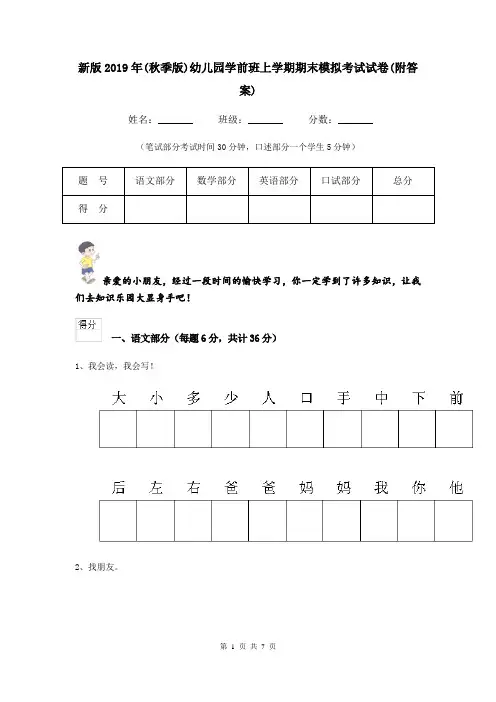 新版2019年(秋季版)幼儿园学前班上学期期末模拟考试试卷(附答案)

姓名：______ 班级：______ 分数：______

（笔试部分考试时间30分钟，口述部分一个学生5分钟）

| 题　号 | 语文部分 | 数学部分 | 英语部分 | 口试部分 | 总分 |
|---|---|---|---|---|---|
| 得　分 | | | | | |

亲爱的小朋友，经过一段时间的愉快学习，你一定学到了许多知识，让我们去知识乐园大显身手吧！

得分

一、语文部分（每题6分，共计36分）

1、我会读，我会写！

大 小 多 少 人 口 手 中 下 前

后 左 右 爸 爸 妈 妈 我 你 他

2、找朋友。

第 1 页 共 7 页